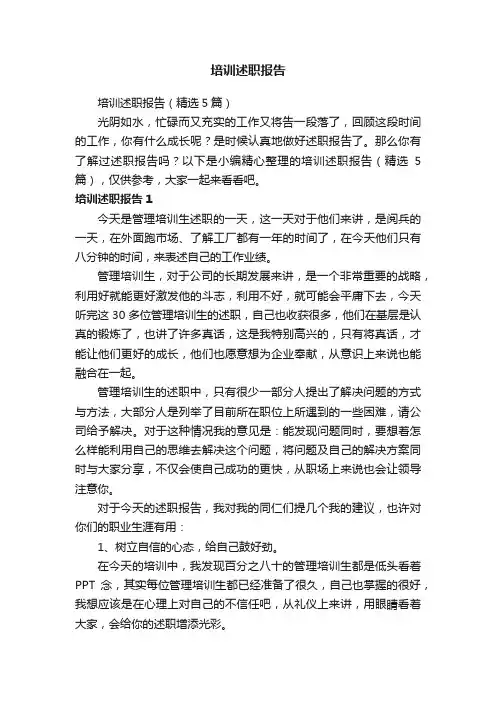 培训述职报告

培训述职报告（精选5篇）

光阴如水，忙碌而又充实的工作又将告一段落了，回顾这段时间的工作，你有什么成长呢？是时候认真地做好述职报告了。那么你有了解过述职报告吗？以下是小编精心整理的培训述职报告（精选5篇），仅供参考，大家一起来看看吧。

培训述职报告1

今天是管理培训生述职的一天，这一天对于他们来讲，是阅兵的一天，在外面跑市场、了解工厂都有一年的时间了，在今天他们只有八分钟的时间，来表述自己的工作业绩。

管理培训生，对于公司的长期发展来讲，是一个非常重要的战略，利用好就能更好激发他的斗志，利用不好，就可能会平庸下去，今天听完这30多位管理培训生的述职，自己也收获很多，他们在基层是认真的锻炼了，也讲了许多真话，这是我特别高兴的，只有将真话，才能让他们更好的成长，他们也愿意想为企业奉献，从意识上来说也能融合在一起。

管理培训生的述职中，只有很少一部分人提出了解决问题的方式与方法，大部分人是列举了目前所在职位上所遇到的一些困难，请公司给予解决。对于这种情况我的意见是：能发现问题同时，要想着怎么样能利用自己的思维去解决这个问题，将问题及自己的解决方案同时与大家分享，不仅会使自己成功的更快，从职场上来说也会让领导注意你。

对于今天的述职报告，我对我的同仁们提几个我的建议，也许对你们的职业生涯有用：

1、树立自信的心态，给自己鼓好劲。

在今天的培训中，我发现百分之八十的管理培训生都是低头看着PPT念，其实每位管理培训生都已经准备了很久，自己也掌握的很好，我想应该是在心理上对自己的不信任吧，从礼仪上来讲，用眼睛看着大家，会给你的述职增添光彩。